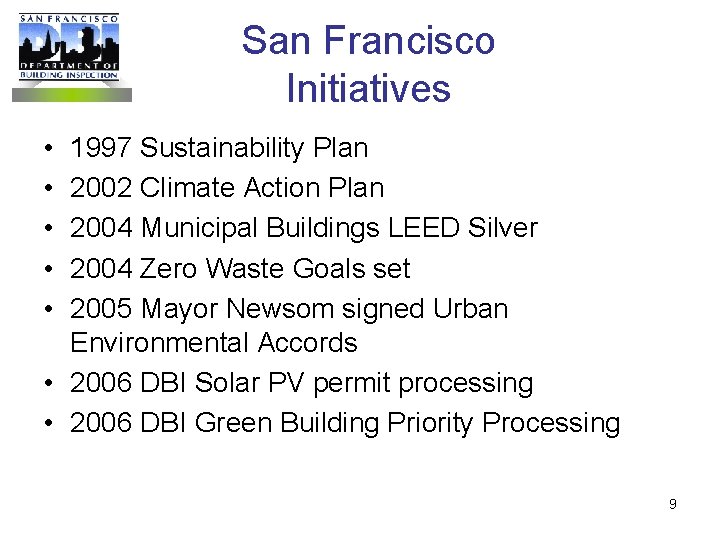 SAN FRANCISCO
DBI
DEPARTMENT OF
BUILDING INSPECTION

San Francisco Initiatives

• 1997 Sustainability Plan
• 2002 Climate Action Plan
• 2004 Municipal Buildings LEED Silver
• 2004 Zero Waste Goals set
• 2005 Mayor Newsom signed Urban Environmental Accords
• 2006 DBI Solar PV permit processing
• 2006 DBI Green Building Priority Processing

9